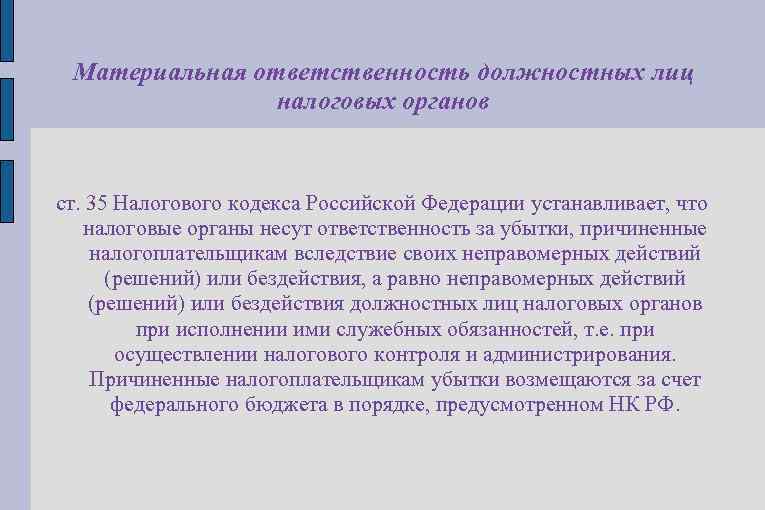 Материальная ответственность должностных лиц налоговых органов

ст. 35 Налогового кодекса Российской Федерации устанавливает, что налоговые органы несут ответственность за убытки, причиненные налогоплательщикам вследствие своих неправомерных действий (решений) или бездействия, а равно неправомерных действий (решений) или бездействия должностных лиц налоговых органов при исполнении ими служебных обязанностей, т.е. при осуществлении налогового контроля и администрирования. Причиненные налогоплательщикам убытки возмещаются за счет федерального бюджета в порядке, предусмотренном НК РФ.